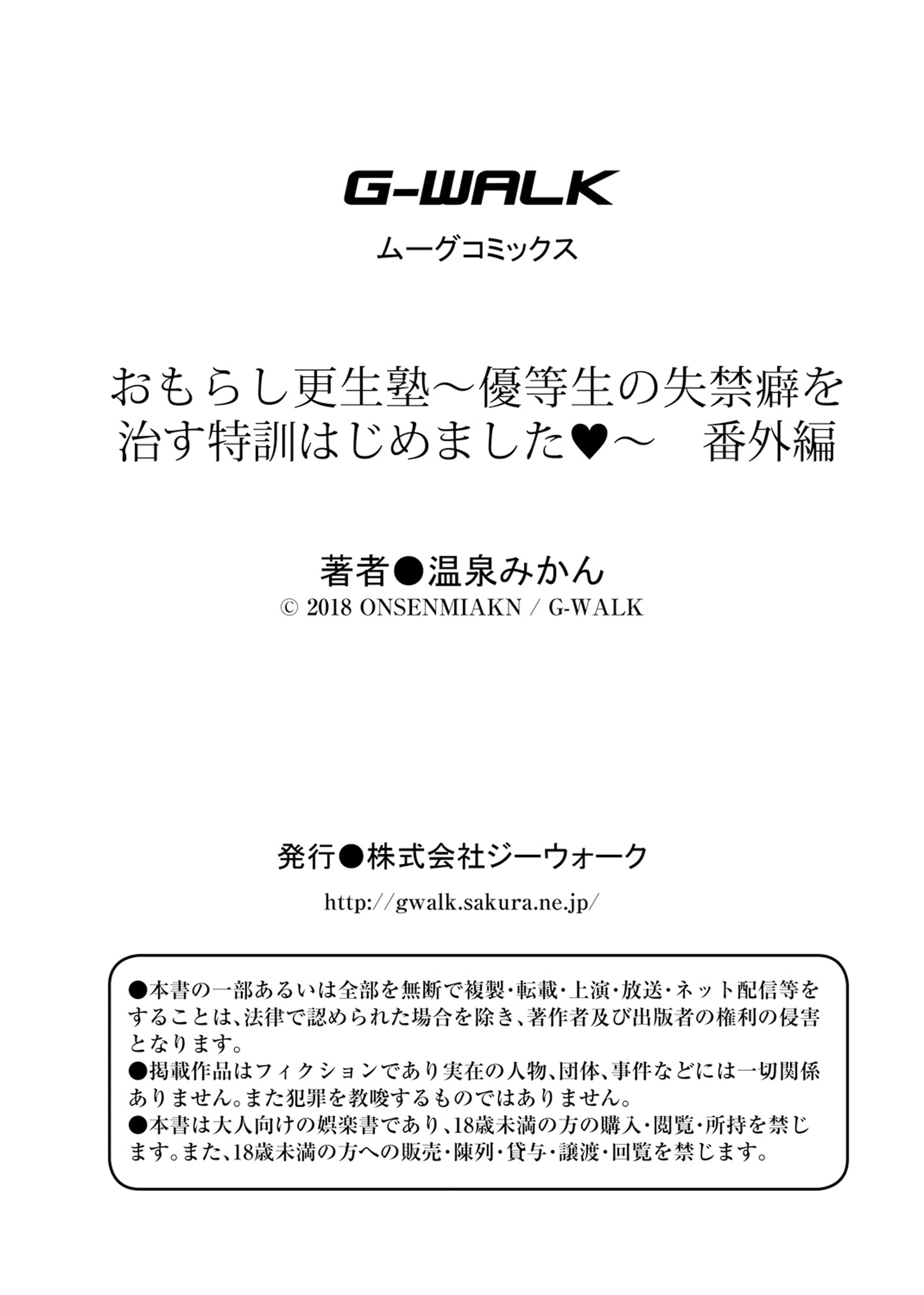 G-WALK

ムーグコミックス

おもらし更生塾～優等生の失禁癖を治す特訓はじめました♥～　番外編

著者●温泉みかん
© 2018 ONSENMIAKN / G-WALK

発行●株式会社ジーウォーク
http://gwalk.sakura.ne.jp/

●本書の一部あるいは全部を無断で複製・転載・上演・放送・ネット配信等をすることは、法律で認められた場合を除き、著作者及び出版者の権利の侵害となります。
●掲載作品はフィクションであり実在の人物、団体、事件などには一切関係ありません。また犯罪を教唆するものではありません。
●本書は大人向けの娯楽書であり、18歳未満の方の購入・閲覧・所持を禁じます。また、18歳未満の方への販売・陳列・貸与・譲渡・回覧を禁じます。